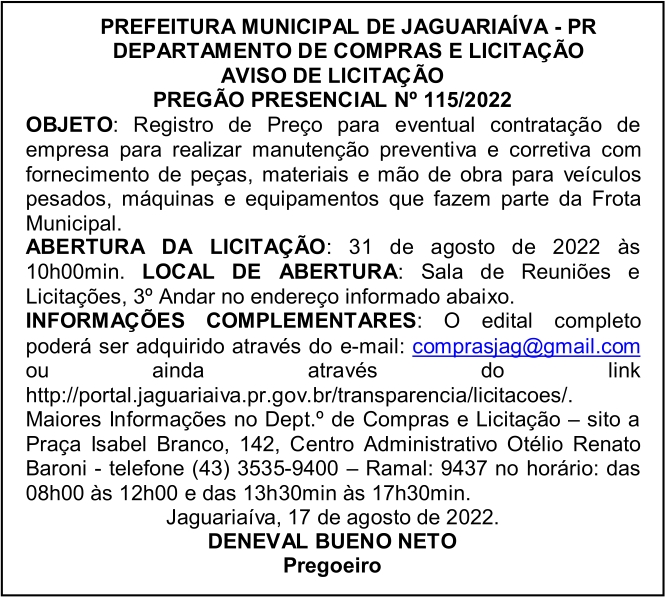 PREFEITURA MUNICIPAL DE JAGUARIAÍVA - PR
DEPARTAMENTO DE COMPRAS E LICITAÇÃO
AVISO DE LICITAÇÃO
PREGÃO PRESENCIAL Nº 115/2022

OBJETO: Registro de Preço para eventual contratação de empresa para realizar manutenção preventiva e corretiva com fornecimento de peças, materiais e mão de obra para veículos pesados, máquinas e equipamentos que fazem parte da Frota Municipal.
ABERTURA DA LICITAÇÃO: 31 de agosto de 2022 às 10h00min. LOCAL DE ABERTURA: Sala de Reuniões e Licitações, 3º Andar no endereço informado abaixo.
INFORMAÇÕES COMPLEMENTARES: O edital completo poderá ser adquirido através do e-mail: comprasjag@gmail.com ou ainda através do link http://portal.jaguariaiva.pr.gov.br/transparencia/licitacoes/.
Maiores Informações no Dept.º de Compras e Licitação – sito a Praça Isabel Branco, 142, Centro Administrativo Otélio Renato Baroni - telefone (43) 3535-9400 – Ramal: 9437 no horário: das 08h00 às 12h00 e das 13h30min às 17h30min.
Jaguariaíva, 17 de agosto de 2022.
DENEVAL BUENO NETO
Pregoeiro